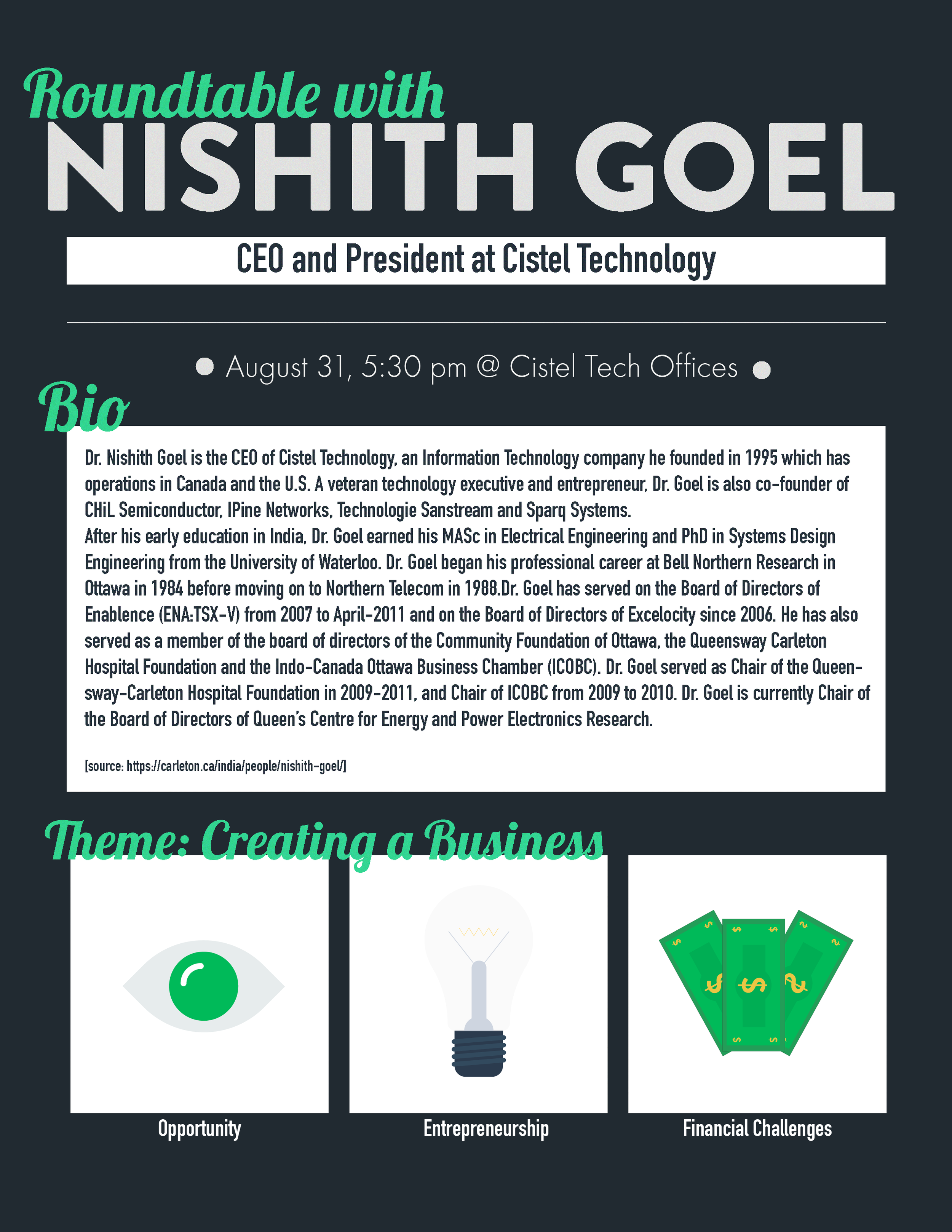 Roundtable with
NISHITH GOEL

CEO and President at Cistel Technology

• August 31, 5:30 pm @ Cistel Tech Offices •

Bio

Dr. Nishith Goel is the CEO of Cistel Technology, an Information Technology company he founded in 1995 which has operations in Canada and the U.S. A veteran technology executive and entrepreneur, Dr. Goel is also co-founder of CHiL Semiconductor, IPine Networks, Technologie Sanstream and Sparq Systems.

After his early education in India, Dr. Goel earned his MASc in Electrical Engineering and PhD in Systems Design Engineering from the University of Waterloo. Dr. Goel began his professional career at Bell Northern Research in Ottawa in 1984 before moving on to Northern Telecom in 1988.Dr. Goel has served on the Board of Directors of Enablence (ENA:TSX-V) from 2007 to April-2011 and on the Board of Directors of Excelocity since 2006. He has also served as a member of the board of directors of the Community Foundation of Ottawa, the Queensway Carleton Hospital Foundation and the Indo-Canada Ottawa Business Chamber (ICOBC). Dr. Goel served as Chair of the Queensway-Carleton Hospital Foundation in 2009-2011, and Chair of ICOBC from 2009 to 2010. Dr. Goel is currently Chair of the Board of Directors of Queen's Centre for Energy and Power Electronics Research.

[source: https://carleton.ca/india/people/nishith-goel/]

Theme: Creating a Business

Opportunity

Entrepreneurship

Financial Challenges